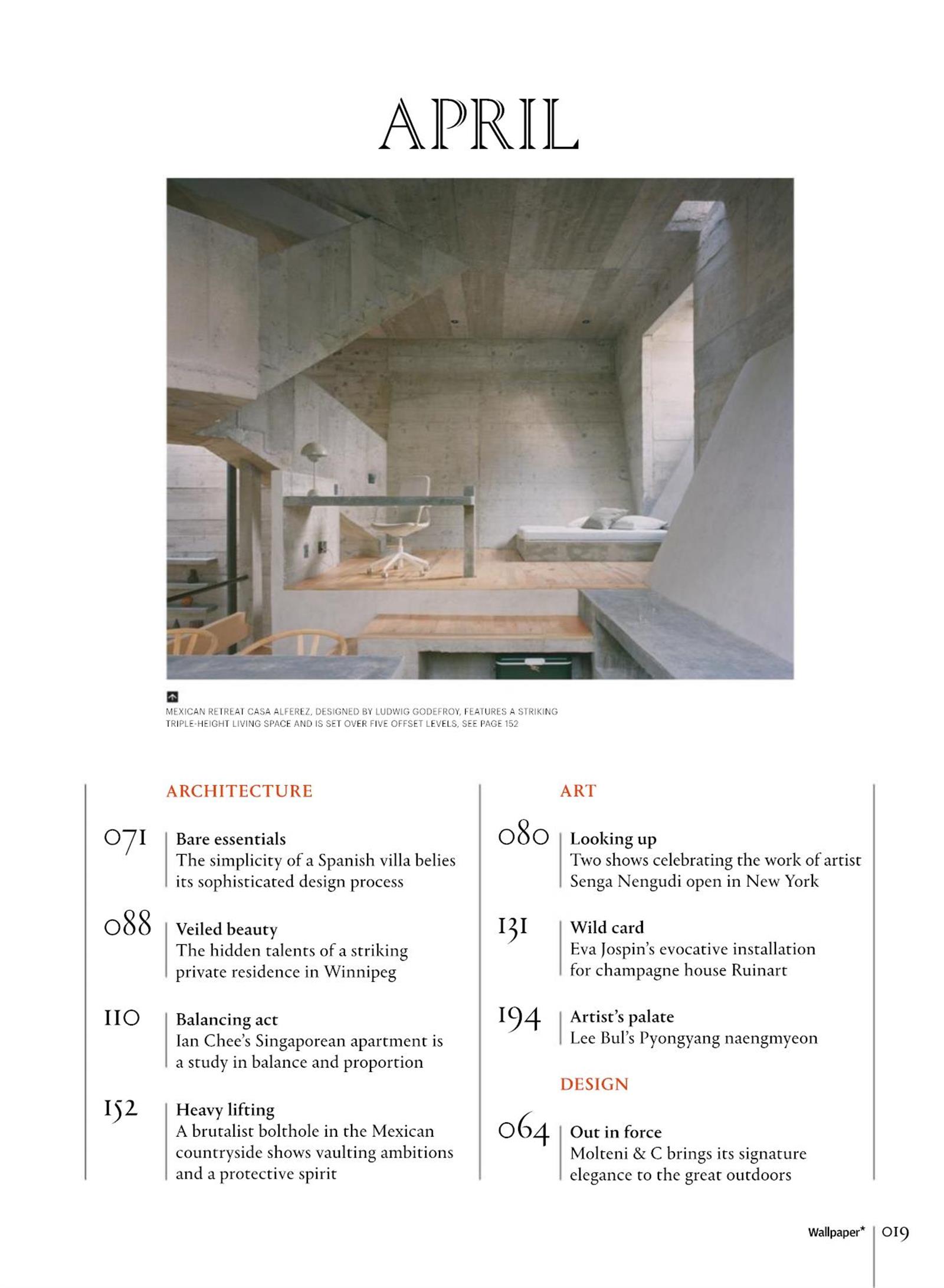 APRIL

MEXICAN RETREAT CASA ALFEREZ, DESIGNED BY LUDWIG GODEFROY, FEATURES A STRIKING TRIPLE-HEIGHT LIVING SPACE AND IS SET OVER FIVE OFFSET LEVELS, SEE PAGE 152

ARCHITECTURE

071 Bare essentials
The simplicity of a Spanish villa belies its sophisticated design process

088 Veiled beauty
The hidden talents of a striking private residence in Winnipeg

110 Balancing act
Ian Chee's Singaporean apartment is a study in balance and proportion

152 Heavy lifting
A brutalist bolthole in the Mexican countryside shows vaulting ambitions and a protective spirit

ART

080 Looking up
Two shows celebrating the work of artist Senga Nengudi open in New York

131 Wild card
Eva Jospin's evocative installation for champagne house Ruinart

194 Artist's palate
Lee Bul's Pyongyang naengmyeon

DESIGN

064 Out in force
Molteni & C brings its signature elegance to the great outdoors

Wallpaper* 019